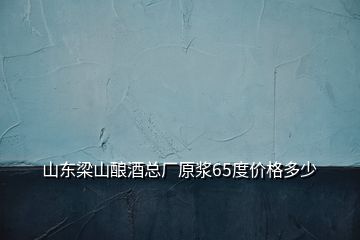 山东梁山酿酒总厂原浆65度价格多少